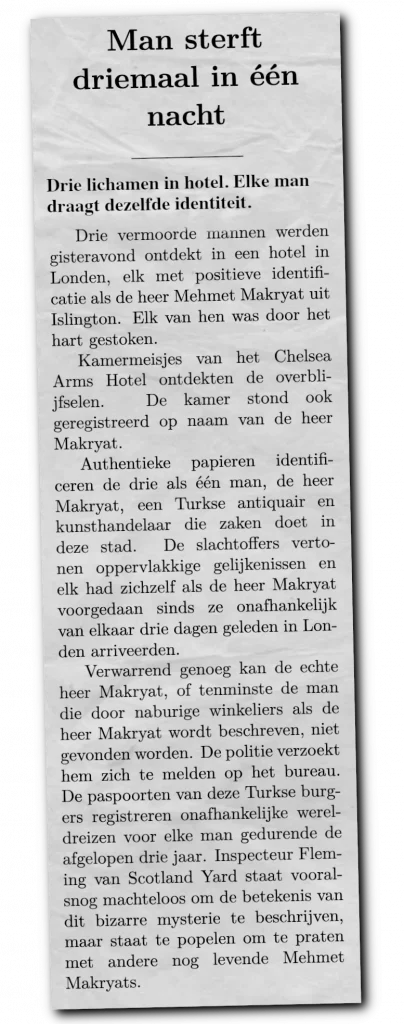 Man sterft driemaal in één nacht

Drie lichamen in hotel. Elke man draagt dezelfde identiteit.

Drie vermoorde mannen werden gisteravond ontdekt in een hotel in Londen, elk met positieve identificatie als de heer Mehmet Makryat uit Islington. Elk van hen was door het hart gestoken.

Kamermeisjes van het Chelsea Arms Hotel ontdekten de overblijfselen. De kamer stond ook geregistreerd op naam van de heer Makryat.

Authentieke papieren identificeren de drie als één man, de heer Makryat, een Turkse antiquair en kunsthandelaar die zaken doet in deze stad. De slachtoffers vertonen oppervlakkige gelijkenissen en elk had zichzelf als de heer Makryat voorgedaan sinds ze onafhankelijk van elkaar drie dagen geleden in Londen arriveerden.

Verwarrend genoeg kan de echte heer Makryat, of tenminste de man die door naburige winkeliers als de heer Makryat wordt beschreven, niet gevonden worden. De politie verzoekt hem zich te melden op het bureau. De paspoorten van deze Turkse burgers registreren onafhankelijke wereldreizen voor elke man gedurende de afgelopen drie jaar. Inspecteur Fleming van Scotland Yard staat vooralsnog machteloos om de betekenis van dit bizarre mysterie te beschrijven, maar staat te popelen om te praten met andere nog levende Mehmet Makryats.